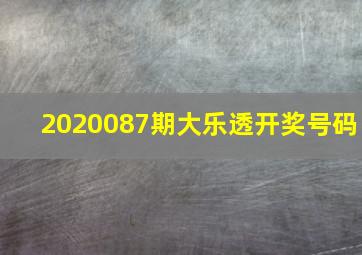 2020087期大乐透开奖号码